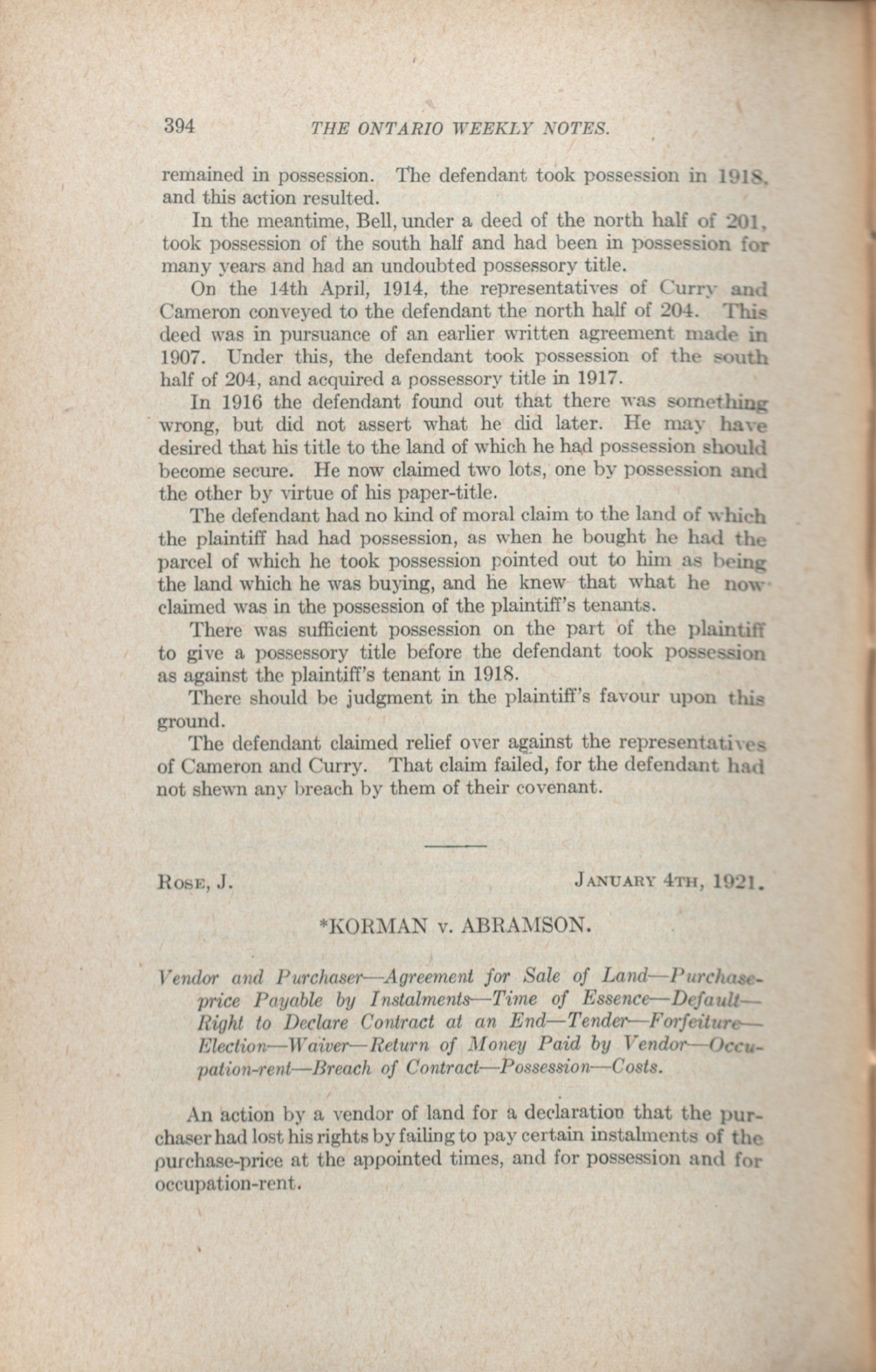 394 THE ONTARIO WEEKLY NOTES.

remained in possession. The defendant took possession in 1918, and this action resulted.

In the meantime, Bell, under a deed of the north half of 201, took possession of the south half and had been in possession for many years and had an undoubted possessory title.

On the 14th April, 1914, the representatives of Curry and Cameron conveyed to the defendant the north half of 204. This deed was in pursuance of an earlier written agreement made in 1907. Under this, the defendant took possession of the south half of 204, and acquired a possessory title in 1917.

In 1916 the defendant found out that there was something wrong, but did not assert what he did later. He may have desired that his title to the land of which he had possession should become secure. He now claimed two lots, one by possession and the other by virtue of his paper-title.

The defendant had no kind of moral claim to the land of which the plaintiff had had possession, as when he bought he had the parcel of which he took possession pointed out to him as being the land which he was buying, and he knew that what he now claimed was in the possession of the plaintiff's tenants.

There was sufficient possession on the part of the plaintiff to give a possessory title before the defendant took possession as against the plaintiff's tenant in 1918.

There should be judgment in the plaintiff's favour upon this ground.

The defendant claimed relief over against the representatives of Cameron and Curry. That claim failed, for the defendant had not shewn any breach by them of their covenant.

Rose, J. January 4th, 1921.

*KORMAN v. ABRAMSON.

Vendor and Purchaser—Agreement for Sale of Land—Purchase-price Payable by Instalments—Time of Essence—Default—Right to Declare Contract at an End—Tender—Forfeiture—Election—Waiver—Return of Money Paid by Vendor—Occupation-rent—Breach of Contract—Possession—Costs.

An action by a vendor of land for a declaration that the purchaser had lost his rights by failing to pay certain instalments of the purchase-price at the appointed times, and for possession and for occupation-rent.